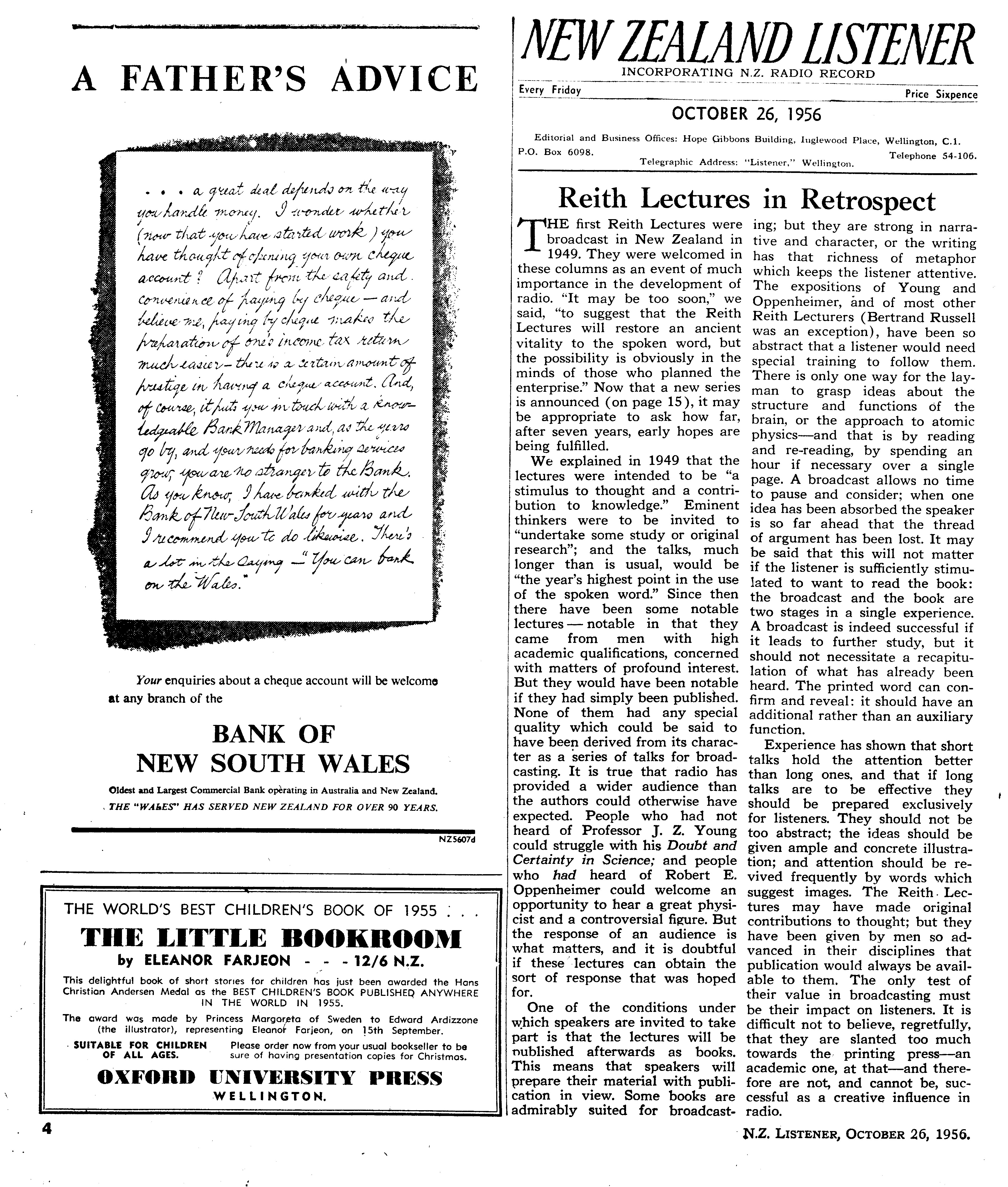 A FATHER'S ADVICE

. . . a great deal depends on the way you handle money. I wonder whether (now that you have started work) you have thought of opening your own cheque account? Apart from the safety and convenience of paying by cheque — and believe me, paying by cheque makes the preparation of one's income tax return much easier — there is a certain amount of prestige in having a cheque account. And, of course, it puts you in touch with a knowledgeable Bank Manager and, as the years go by, and your needs for banking services grow, you are no stranger to the Bank. As you know, I have banked with the Bank of New South Wales for years and I recommend you to do likewise. There's a lot in the saying — "You can bank on the Wales."

Your enquiries about a cheque account will be welcome at any branch of the

BANK OF NEW SOUTH WALES

Oldest and Largest Commercial Bank operating in Australia and New Zealand.
THE "WALES" HAS SERVED NEW ZEALAND FOR OVER 90 YEARS.

NZ5607d

THE WORLD'S BEST CHILDREN'S BOOK OF 1955 . . .
THE LITTLE BOOKROOM
by ELEANOR FARJEON - - - 12/6 N.Z.
This delightful book of short stories for children has just been awarded the Hans Christian Andersen Medal as the BEST CHILDREN'S BOOK PUBLISHED ANYWHERE IN THE WORLD IN 1955.
The award was made by Princess Margareta of Sweden to Edward Ardizzone (the illustrator), representing Eleanor Farjeon, on 15th September.
SUITABLE FOR CHILDREN OF ALL AGES.
Please order now from your usual bookseller to be sure of having presentation copies for Christmas.
OXFORD UNIVERSITY PRESS
WELLINGTON.

4

NEW ZEALAND LISTENER
INCORPORATING N.Z. RADIO RECORD
Every Friday
Price Sixpence
OCTOBER 26, 1956
Editorial and Business Offices: Hope Gibbons Building, Inglewood Place, Wellington, C.1.
P.O. Box 6098.
Telephone 54-106.
Telegraphic Address: "Listener," Wellington.

Reith Lectures in Retrospect

THE first Reith Lectures were broadcast in New Zealand in 1949. They were welcomed in these columns as an event of much importance in the development of radio. "It may be too soon," we said, "to suggest that the Reith Lectures will restore an ancient vitality to the spoken word, but the possibility is obviously in the minds of those who planned the enterprise." Now that a new series is announced (on page 15), it may be appropriate to ask how far, after seven years, early hopes are being fulfilled.

We explained in 1949 that the lectures were intended to be "a stimulus to thought and a contribution to knowledge." Eminent thinkers were to be invited to "undertake some study or original research"; and the talks, much longer than is usual, would be "the year's highest point in the use of the spoken word." Since then there have been some notable lectures — notable in that they came from men with high academic qualifications, concerned with matters of profound interest. But they would have been notable if they had simply been published. None of them had any special quality which could be said to have been derived from its character as a series of talks for broadcasting. It is true that radio has provided a wider audience than the authors could otherwise have expected. People who had not heard of Professor J. Z. Young could struggle with his Doubt and Certainty in Science; and people who had heard of Robert E. Oppenheimer could welcome an opportunity to hear a great physicist and a controversial figure. But the response of an audience is what matters, and it is doubtful if these lectures can obtain the sort of response that was hoped for.

One of the conditions under which speakers are invited to take part is that the lectures will be published afterwards as books. This means that speakers will prepare their material with publication in view. Some books are admirably suited for broadcasting; but they are strong in narrative and character, or the writing has that richness of metaphor which keeps the listener attentive. The expositions of Young and Oppenheimer, and of most other Reith Lecturers (Bertrand Russell was an exception), have been so abstract that a listener would need special training to follow them. There is only one way for the layman to grasp ideas about the structure and functions of the brain, or the approach to atomic physics—and that is by reading and re-reading, by spending an hour if necessary over a single page. A broadcast allows no time to pause and consider; when one idea has been absorbed the speaker is so far ahead that the thread of argument has been lost. It may be said that this will not matter if the listener is sufficiently stimulated to want to read the book: the broadcast and the book are two stages in a single experience. A broadcast is indeed successful if it leads to further study, but it should not necessitate a recapitulation of what has already been heard. The printed word can confirm and reveal: it should have an additional rather than an auxiliary function.

Experience has shown that short talks hold the attention better than long ones, and that if long talks are to be effective they should be prepared exclusively for listeners. They should not be too abstract; the ideas should be given ample and concrete illustration; and attention should be revived frequently by words which suggest images. The Reith Lectures may have made original contributions to thought; but they have been given by men so advanced in their disciplines that publication would always be available to them. The only test of their value in broadcasting must be their impact on listeners. It is difficult not to believe, regretfully, that they are slanted too much towards the printing press—an academic one, at that—and therefore are not, and cannot be, successful as a creative influence in radio.

N.Z. LISTENER, OCTOBER 26, 1956.